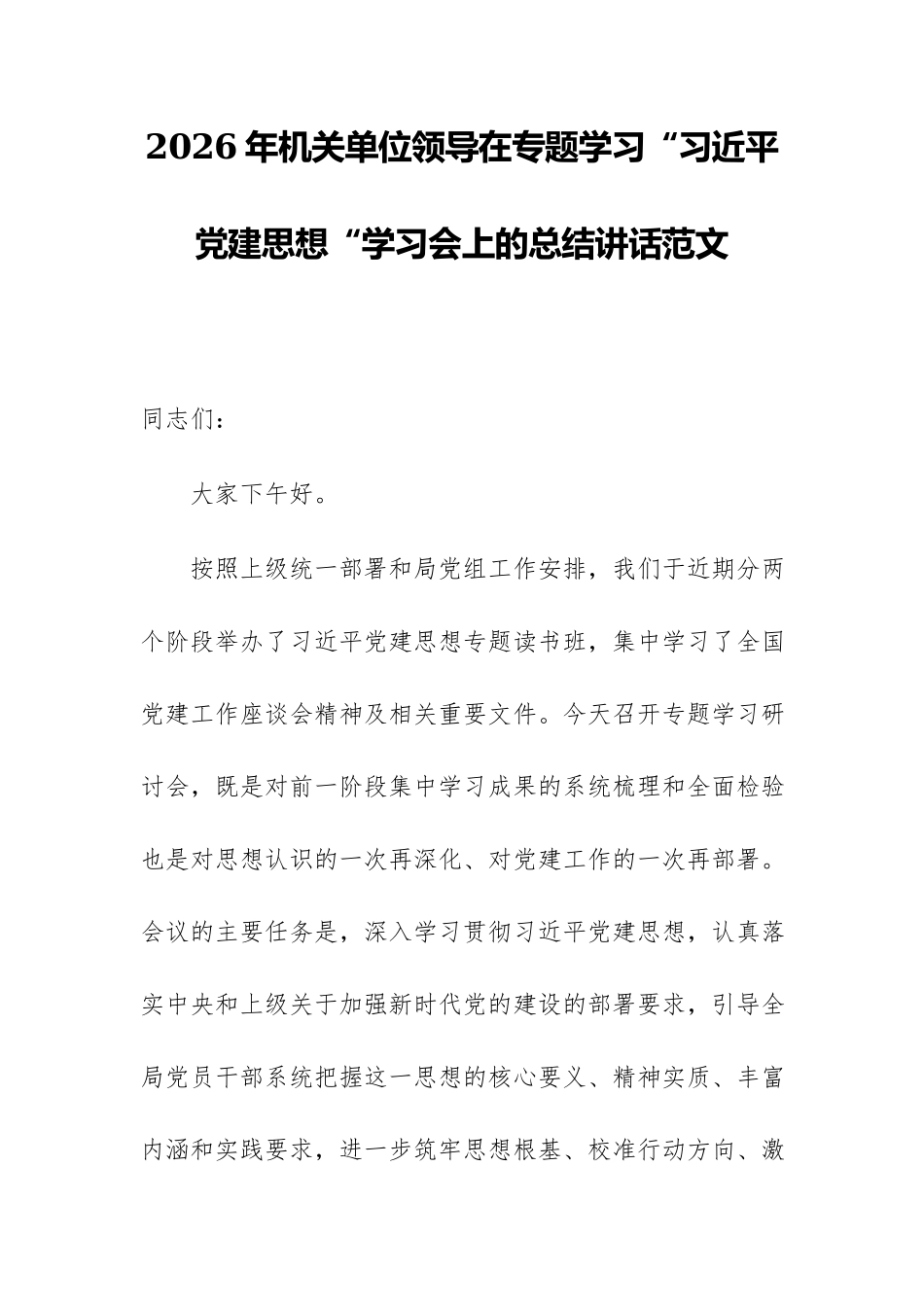 2026年机关单位领导在专题学习“习近平党建思想“学习会上的总结讲话范文

同志们：

大家下午好。

按照上级统一部署和局党组工作安排，我们于近期分两个阶段举办了习近平党建思想专题读书班，集中学习了全国党建工作座谈会精神及相关重要文件。今天召开专题学习研讨会，既是对前一阶段集中学习成果的系统梳理和全面检验也是对思想认识的一次再深化、对党建工作的一次再部署。会议的主要任务是，深入学习贯彻习近平党建思想，认真落实中央和上级关于加强新时代党的建设的部署要求，引导全局党员干部系统把握这一思想的核心要义、精神实质、丰富内涵和实践要求，进一步筑牢思想根基、校准行动方向、激